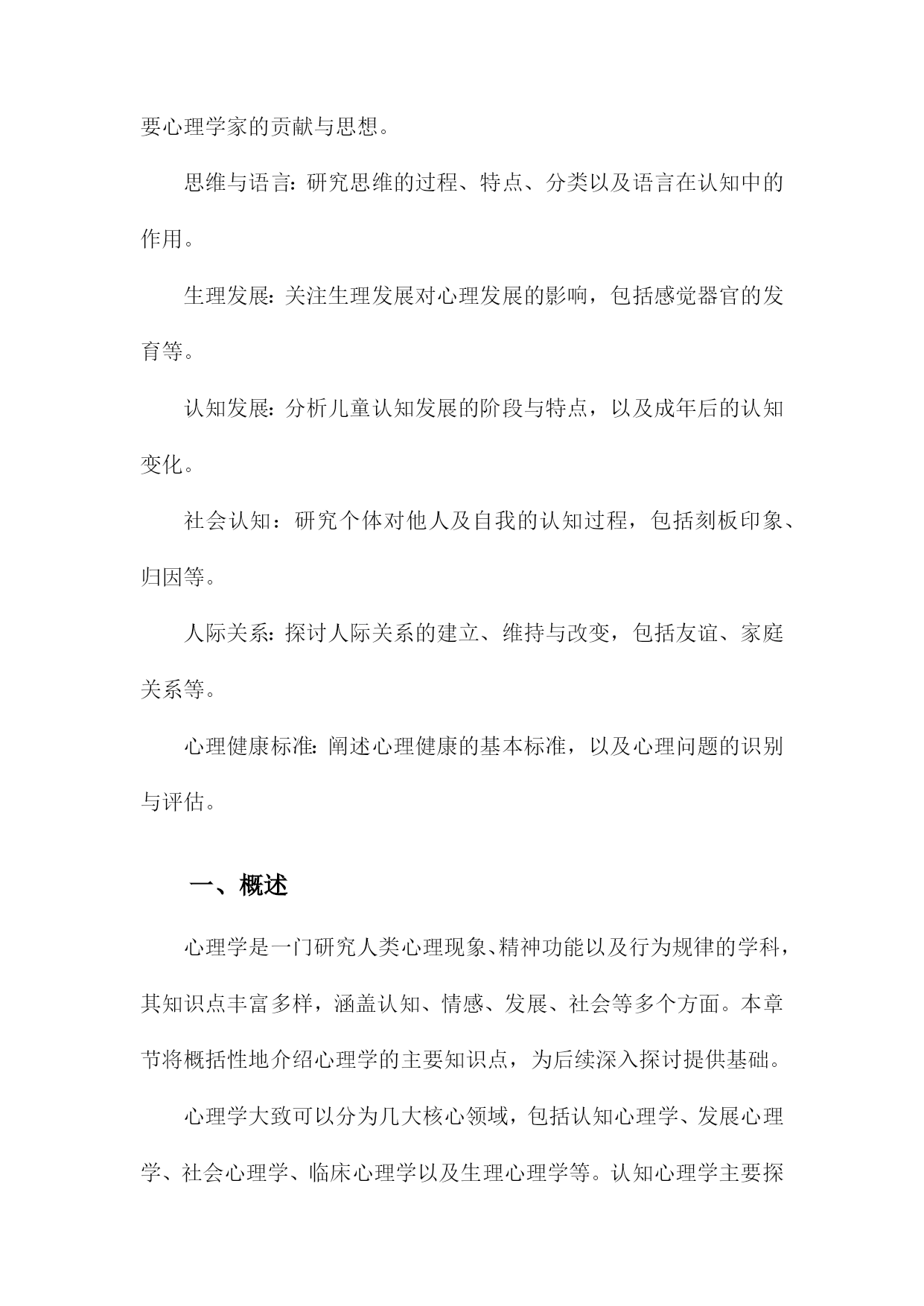 要心理学家的贡献与思想。

思维与语言：研究思维的过程、特点、分类以及语言在认知中的作用。

生理发展：关注生理发展对心理发展的影响，包括感觉器官的发育等。

认知发展：分析儿童认知发展的阶段与特点，以及成年后的认知变化。

社会认知：研究个体对他人及自我的认知过程，包括刻板印象、归因等。

人际关系：探讨人际关系的建立、维持与改变，包括友谊、家庭关系等。

心理健康标准：阐述心理健康的基本标准，以及心理问题的识别与评估。

一、概述

心理学是一门研究人类心理现象、精神功能以及行为规律的学科，其知识点丰富多样，涵盖认知、情感、发展、社会等多个方面。本章节将概括性地介绍心理学的主要知识点，为后续深入探讨提供基础。

心理学大致可以分为几大核心领域，包括认知心理学、发展心理学、社会心理学、临床心理学以及生理心理学等。认知心理学主要探